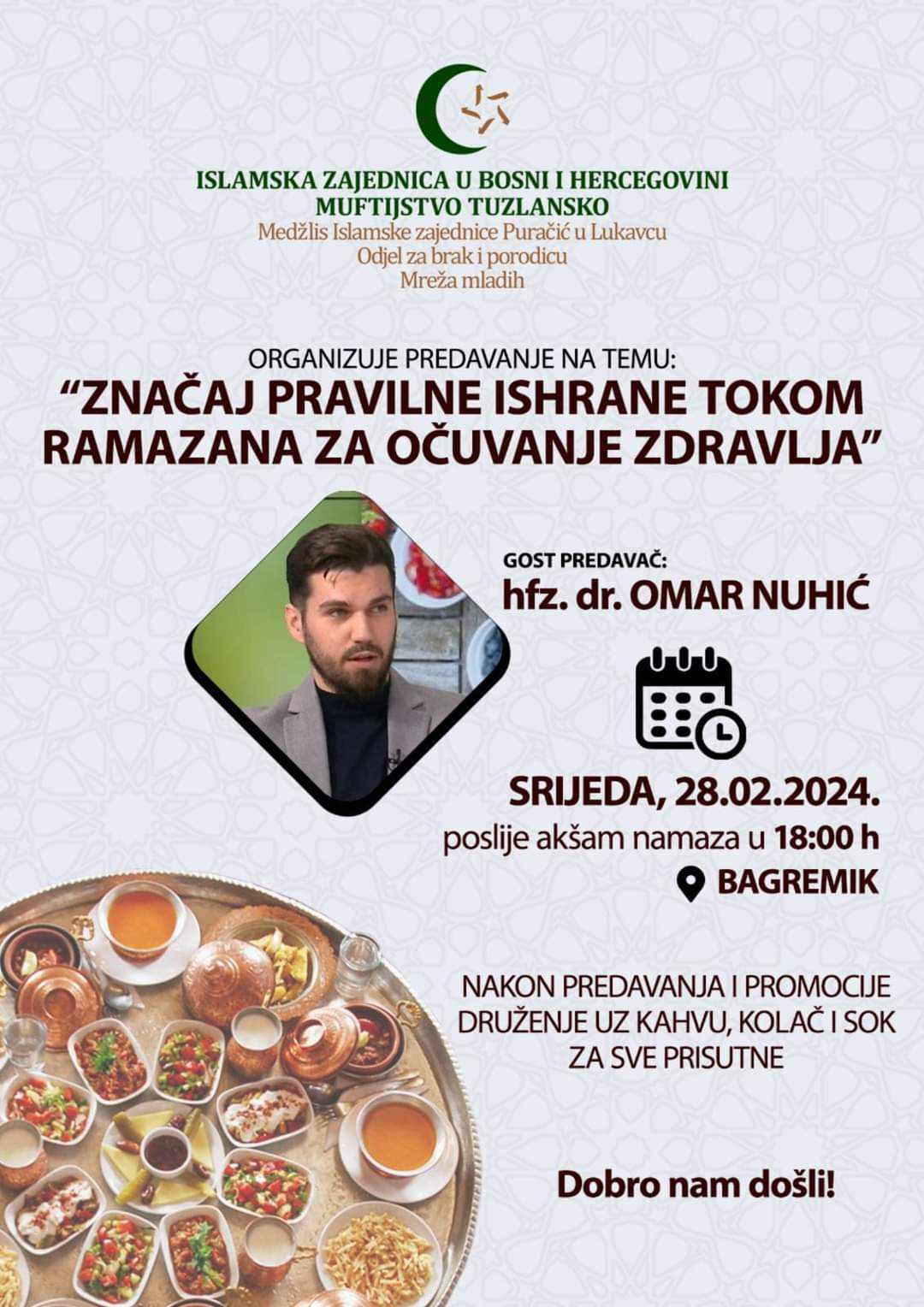 ISLAMSKA ZAJEDNICA U BOSNI I HERCEGOVINI
MUFTIJSTVO TUZLANSKO
Medžlis Islamske zajednice Puračić u Lukavcu
Odjel za brak i porodicu
Mreža mladih

ORGANIZUJE PREDAVANJE NA TEMU:
“ZNAČAJ PRAVILNE ISHRANE TOKOM RAMAZANA ZA OČUVANJE ZDRAVLJA”

GOST PREDAVAČ:
hfz. dr. OMAR NUHIĆ

SRIJEDA, 28.02.2024.
poslije akšam namaza u 18:00 h
BAGREMIK

NAKON PREDAVANJA I PROMOCIJE DRUŽENJE UZ KAHVU, KOLAČ I SOK ZA SVE PRISUTNE

Dobro nam došli!